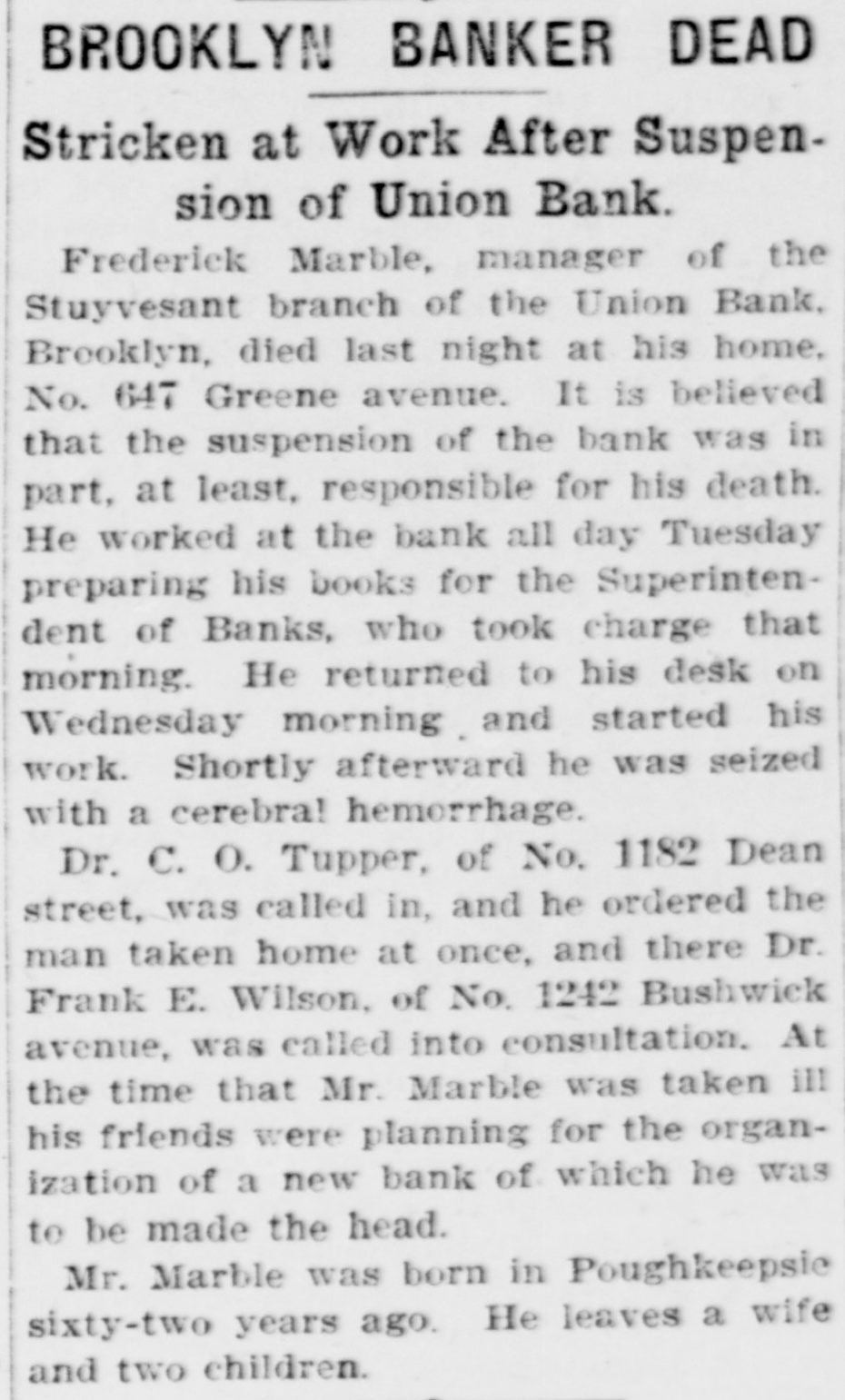 BROOKLYN BANKER DEAD

Stricken at Work After Suspension of Union Bank.

Frederick Marble, manager of the Stuyvesant branch of the Union Bank, Brooklyn, died last night at his home, No. 647 Greene avenue. It is believed that the suspension of the bank was in part, at least, responsible for his death. He worked at the bank all day Tuesday preparing his books for the Superintendent of Banks, who took charge that morning. He returned to his desk on Wednesday morning and started his work. Shortly afterward he was seized with a cerebral hemorrhage.

Dr. C. O. Tupper, of No. 1182 Dean street, was called in, and he ordered the man taken home at once, and there Dr. Frank E. Wilson, of No. 1242 Bushwick avenue, was called into consultation. At the time that Mr. Marble was taken ill his friends were planning for the organization of a new bank of which he was to be made the head.

Mr. Marble was born in Poughkeepsie sixty-two years ago. He leaves a wife and two children.